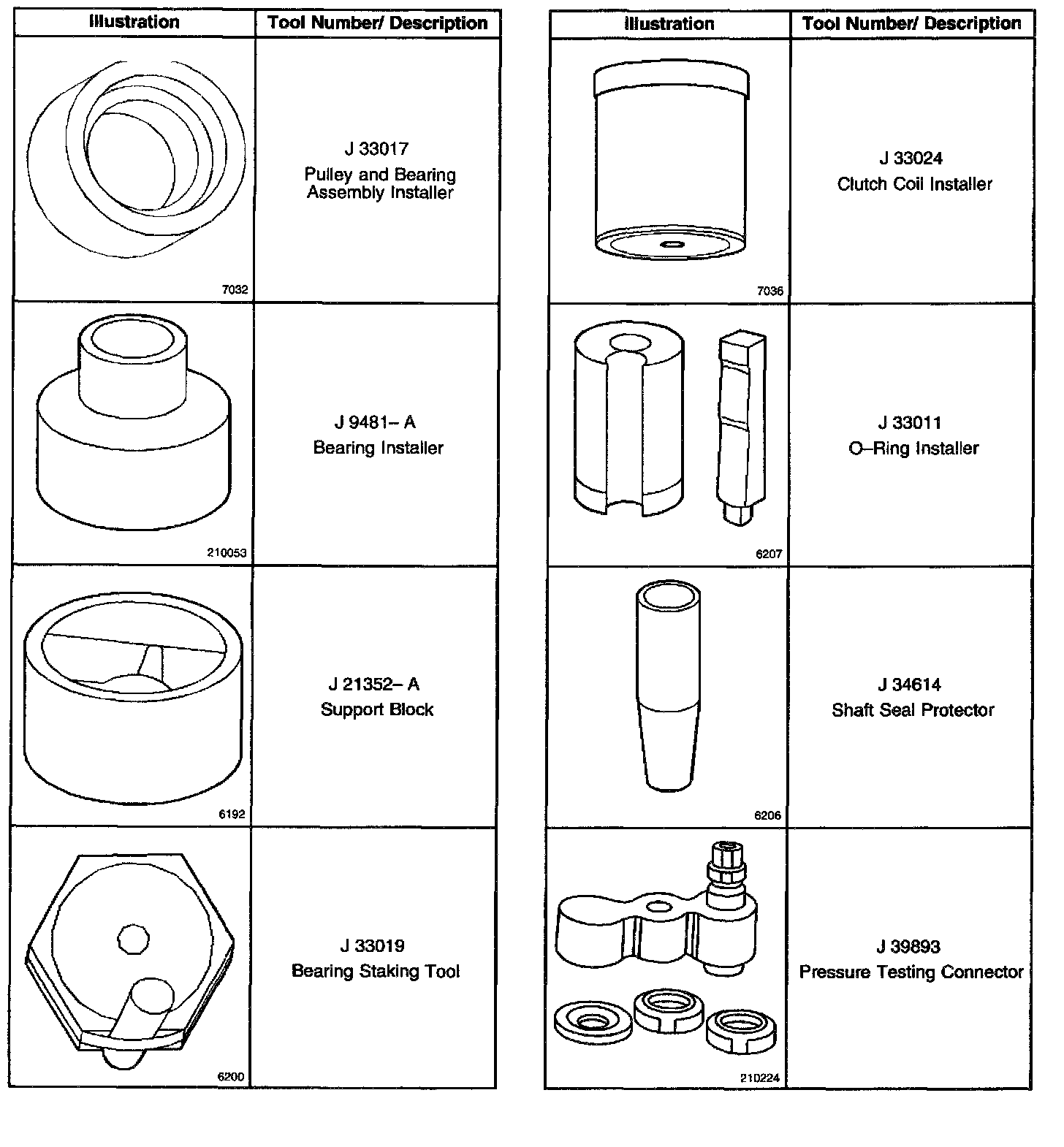 | Illustration | Tool Number/ Description |
|---|---|
| 7032 | J 33017 Pulley and Bearing Assembly Installer |
| 210053 | J 9481– A Bearing Installer |
| 6192 | J 21352– A Support Block |
| 6200 | J 33019 Bearing Staking Tool |

| Illustration | Tool Number/ Description |
|---|---|
| 7036 | J 33024 Clutch Coil Installer |
| 6207 | J 33011 O–Ring Installer |
| 6206 | J 34614 Shaft Seal Protector |
| 210224 | J 39893 Pressure Testing Connector |